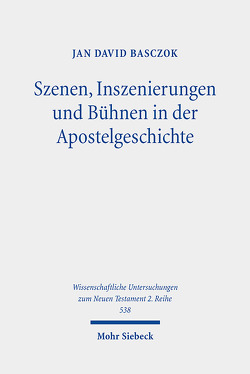 JAN DAVID BASCZOK

Szenen, Inszenierungen und Bühnen in der Apostelgeschichte

Wissenschaftliche Untersuchungen zum Neuen Testament 2. Reihe
538

Mohr Siebeck